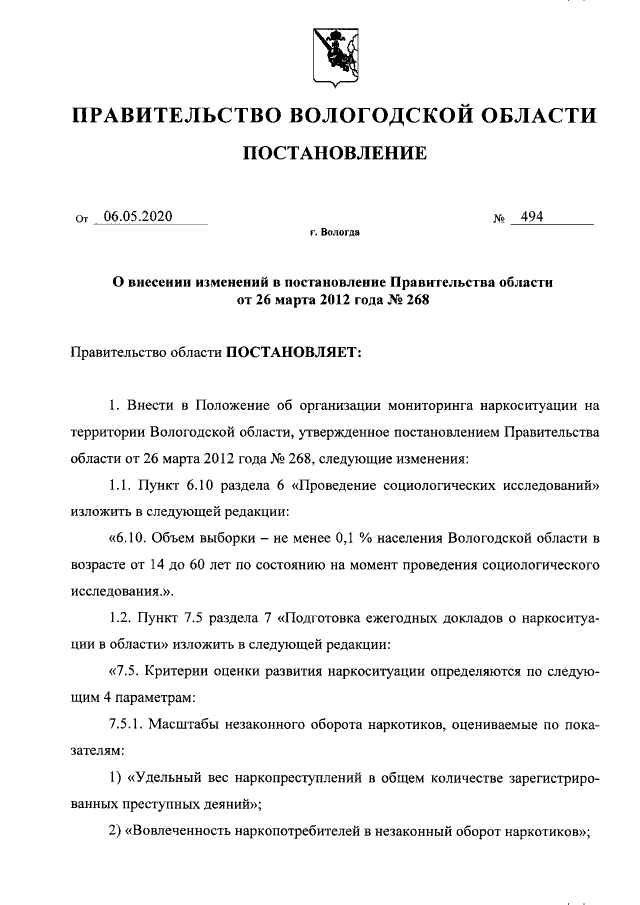 ПРАВИТЕЛЬСТВО ВОЛОГОДСКОЙ ОБЛАСТИ

ПОСТАНОВЛЕНИЕ

От 06.05.2020 № 494

г. Вологда

О внесении изменений в постановление Правительства области от 26 марта 2012 года № 268

Правительство области ПОСТАНОВЛЯЕТ:

1. Внести в Положение об организации мониторинга наркоситуации на территории Вологодской области, утвержденное постановлением Правительства области от 26 марта 2012 года № 268, следующие изменения:

1.1. Пункт 6.10 раздела 6 «Проведение социологических исследований» изложить в следующей редакции:

«6.10. Объем выборки – не менее 0,1 % населения Вологодской области в возрасте от 14 до 60 лет по состоянию на момент проведения социологического исследования.».

1.2. Пункт 7.5 раздела 7 «Подготовка ежегодных докладов о наркоситуации в области» изложить в следующей редакции:

«7.5. Критерии оценки развития наркоситуации определяются по следующим 4 параметрам:

7.5.1. Масштабы незаконного оборота наркотиков, оцениваемые по показателям:

1) «Удельный вес наркопреступлений в общем количестве зарегистрированных преступных деяний»;

2) «Вовлеченность наркопотребителей в незаконный оборот наркотиков»;